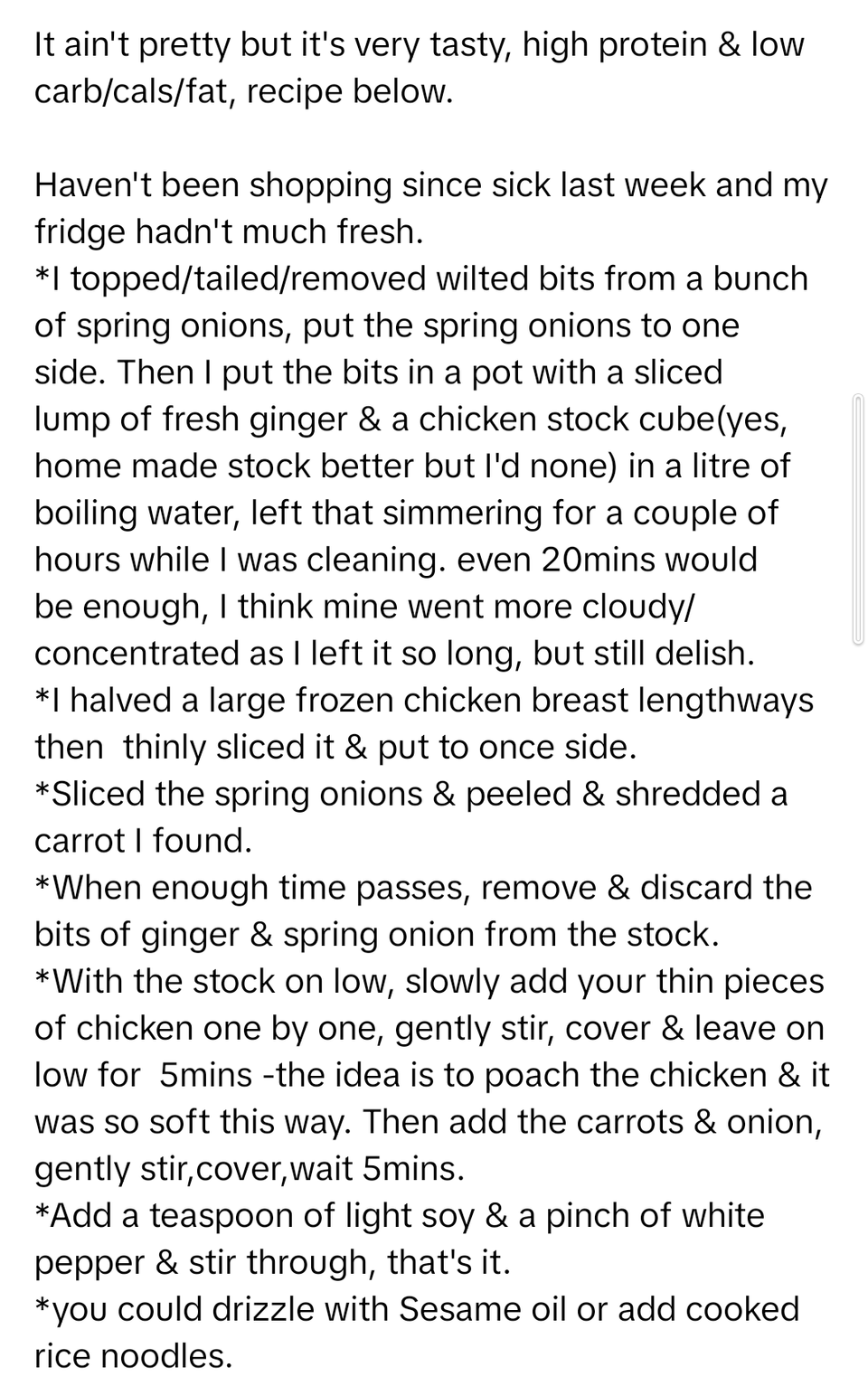 It ain't pretty but it's very tasty, high protein & low carb/cals/fat, recipe below.

Haven't been shopping since sick last week and my fridge hadn't much fresh.
*I topped/tailed/removed wilted bits from a bunch of spring onions, put the spring onions to one side. Then I put the bits in a pot with a sliced lump of fresh ginger & a chicken stock cube(yes, home made stock better but I'd none) in a litre of boiling water, left that simmering for a couple of hours while I was cleaning. even 20mins would be enough, I think mine went more cloudy/ concentrated as I left it so long, but still delish.
*I halved a large frozen chicken breast lengthways then thinly sliced it & put to once side.
*Sliced the spring onions & peeled & shredded a carrot I found.
*When enough time passes, remove & discard the bits of ginger & spring onion from the stock.
*With the stock on low, slowly add your thin pieces of chicken one by one, gently stir, cover & leave on low for 5mins -the idea is to poach the chicken & it was so soft this way. Then add the carrots & onion, gently stir,cover,wait 5mins.
*Add a teaspoon of light soy & a pinch of white pepper & stir through, that's it.
*you could drizzle with Sesame oil or add cooked rice noodles.